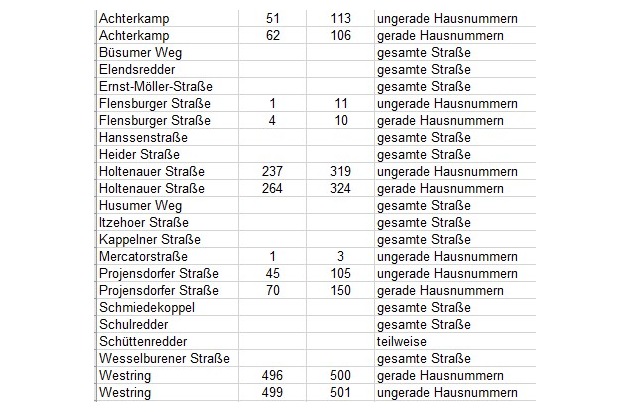 | | | | |
|---|---|---|---|
| Achterkamp | 51 | 113 | ungerade Hausnummern |
| Achterkamp | 62 | 106 | gerade Hausnummern |
| Büsumer Weg | | | gesamte Straße |
| Elendsredder | | | gesamte Straße |
| Ernst-Möller-Straße | | | gesamte Straße |
| Flensburger Straße | 1 | 11 | ungerade Hausnummern |
| Flensburger Straße | 4 | 10 | gerade Hausnummern |
| Hanssenstraße | | | gesamte Straße |
| Heider Straße | | | gesamte Straße |
| Holtenauer Straße | 237 | 319 | ungerade Hausnummern |
| Holtenauer Straße | 264 | 324 | gerade Hausnummern |
| Husumer Weg | | | gesamte Straße |
| Itzehoer Straße | | | gesamte Straße |
| Kappelner Straße | | | gesamte Straße |
| Mercatorstraße | 1 | 3 | ungerade Hausnummern |
| Projensdorfer Straße | 45 | 105 | ungerade Hausnummern |
| Projensdorfer Straße | 70 | 150 | gerade Hausnummern |
| Schmiedekoppel | | | gesamte Straße |
| Schulredder | | | gesamte Straße |
| Schüttenredder | | | teilweise |
| Wesselburener Straße | | | gesamte Straße |
| Westring | 496 | 500 | gerade Hausnummern |
| Westring | 499 | 501 | ungerade Hausnummern |